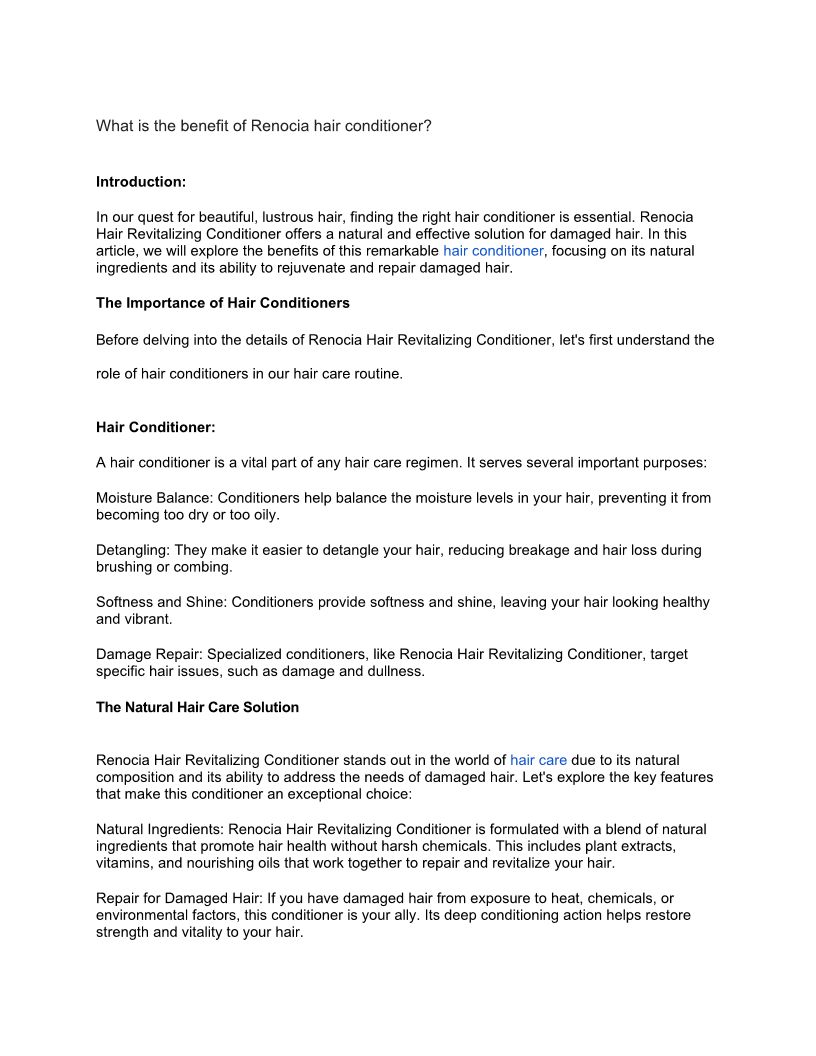 What is the benefit of Renocia hair conditioner?

Introduction:

In our quest for beautiful, lustrous hair, finding the right hair conditioner is essential. Renocia Hair Revitalizing Conditioner offers a natural and effective solution for damaged hair. In this article, we will explore the benefits of this remarkable hair conditioner, focusing on its natural ingredients and its ability to rejuvenate and repair damaged hair.

The Importance of Hair Conditioners

Before delving into the details of Renocia Hair Revitalizing Conditioner, let's first understand the

role of hair conditioners in our hair care routine.

Hair Conditioner:

A hair conditioner is a vital part of any hair care regimen. It serves several important purposes:

Moisture Balance: Conditioners help balance the moisture levels in your hair, preventing it from becoming too dry or too oily.

Detangling: They make it easier to detangle your hair, reducing breakage and hair loss during brushing or combing.

Softness and Shine: Conditioners provide softness and shine, leaving your hair looking healthy and vibrant.

Damage Repair: Specialized conditioners, like Renocia Hair Revitalizing Conditioner, target specific hair issues, such as damage and dullness.

The Natural Hair Care Solution

Renocia Hair Revitalizing Conditioner stands out in the world of hair care due to its natural composition and its ability to address the needs of damaged hair. Let's explore the key features that make this conditioner an exceptional choice:

Natural Ingredients: Renocia Hair Revitalizing Conditioner is formulated with a blend of natural ingredients that promote hair health without harsh chemicals. This includes plant extracts, vitamins, and nourishing oils that work together to repair and revitalize your hair.

Repair for Damaged Hair: If you have damaged hair from exposure to heat, chemicals, or environmental factors, this conditioner is your ally. Its deep conditioning action helps restore strength and vitality to your hair.